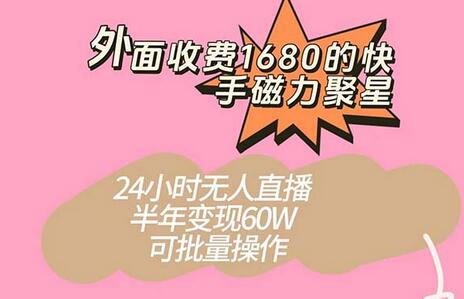 外面收费1680的快手磁力聚星

24小时无人直播
半年变现60W
可批量操作